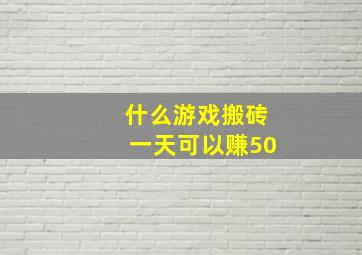 什么游戏搬砖
一天可以赚50